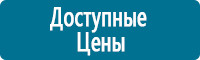 Доступные
Цены